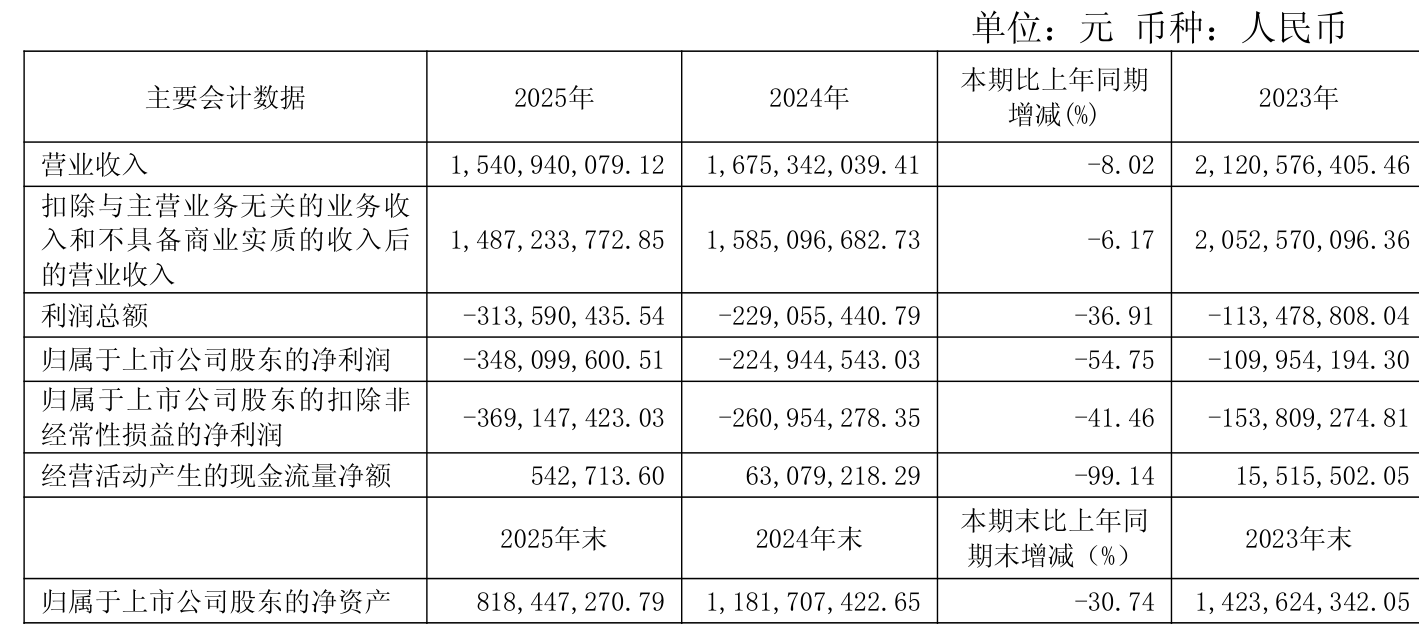 单位：元 币种：人民币

| 主要会计数据 | 2025年 | 2024年 | 本期比上年同期增减(%) | 2023年 |
|---|---|---|---|---|
| 营业收入 | 1,540,940,079.12 | 1,675,342,039.41 | -8.02 | 2,120,576,405.46 |
| 扣除与主营业务无关的业务收入和不具备商业实质的收入后的营业收入 | 1,487,233,772.85 | 1,585,096,682.73 | -6.17 | 2,052,570,096.36 |
| 利润总额 | -313,590,435.54 | -229,055,440.79 | -36.91 | -113,478,808.04 |
| 归属于上市公司股东的净利润 | -348,099,600.51 | -224,944,543.03 | -54.75 | -109,954,194.30 |
| 归属于上市公司股东的扣除非经常性损益的净利润 | -369,147,423.03 | -260,954,278.35 | -41.46 | -153,809,274.81 |
| 经营活动产生的现金流量净额 | 542,713.60 | 63,079,218.29 | -99.14 | 15,515,502.05 |
|  | 2025年末 | 2024年末 | 本期末比上年同期末增减（%） | 2023年末 |
| 归属于上市公司股东的净资产 | 818,447,270.79 | 1,181,707,422.65 | -30.74 | 1,423,624,342.05 |